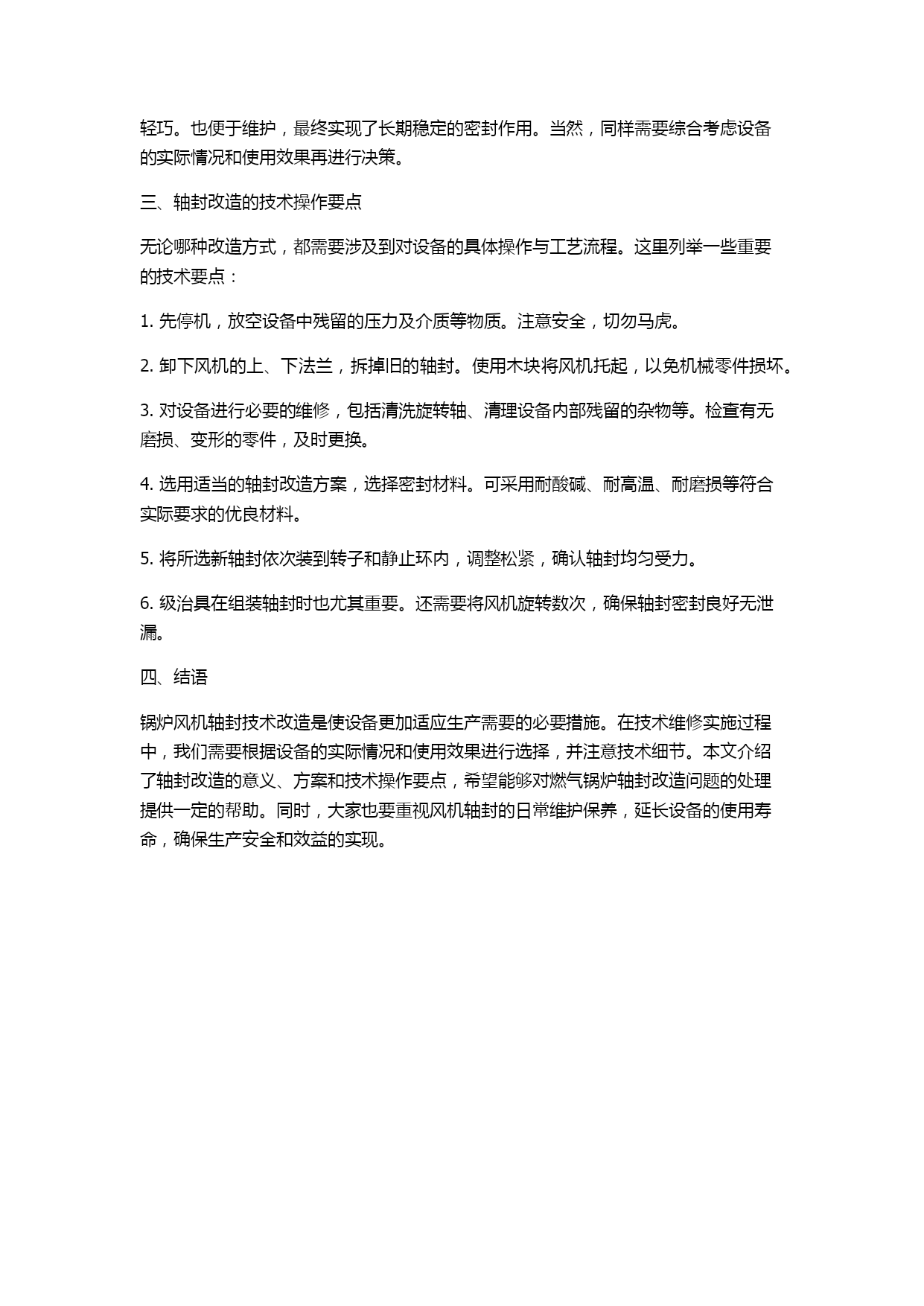 轻巧。也便于维护，最终实现了长期稳定的密封作用。当然，同样需要综合考虑设备的实际情况和使用效果再进行决策。

三、轴封改造的技术操作要点

无论哪种改造方式，都需要涉及到对设备的具体操作与工艺流程。这里列举一些重要的技术要点：

1. 先停机，放空设备中残留的压力及介质等物质。注意安全，切勿马虎。

2. 卸下风机的上、下法兰，拆掉旧的轴封。使用木块将风机托起，以免机械零件损坏。

3. 对设备进行必要的维修，包括清洗旋转轴、清理设备内部残留的杂物等。检查有无磨损、变形的零件，及时更换。

4. 选用适当的轴封改造方案，选择密封材料。可采用耐酸碱、耐高温、耐磨损等符合实际要求的优良材料。

5. 将所选新轴封依次装到转子和静止环内，调整松紧，确认轴封均匀受力。

6. 级治具在组装轴封时也尤其重要。还需要将风机旋转数次，确保轴封密封良好无泄漏。

四、结语

锅炉风机轴封技术改造是使设备更加适应生产需要的必要措施。在技术维修实施过程中，我们需要根据设备的实际情况和使用效果进行选择，并注意技术细节。本文介绍了轴封改造的意义、方案和技术操作要点，希望能够对燃气锅炉轴封改造问题的处理提供一定的帮助。同时，大家也要重视风机轴封的日常维护保养，延长设备的使用寿命，确保生产安全和效益的实现。